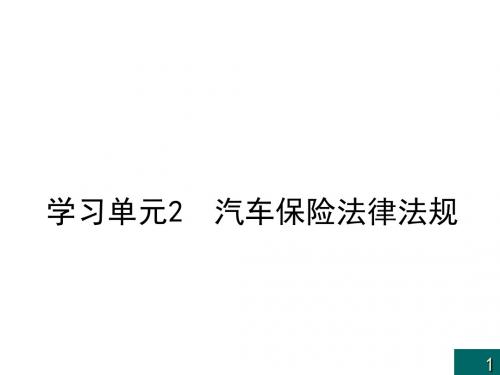 学习单元2　汽车保险法律法规

1